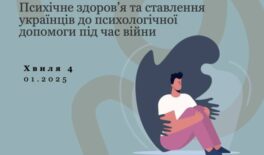 Психічне здоров'я та ставлення українців до психологічної допомоги під час війни

Хвиля 4
01.2025